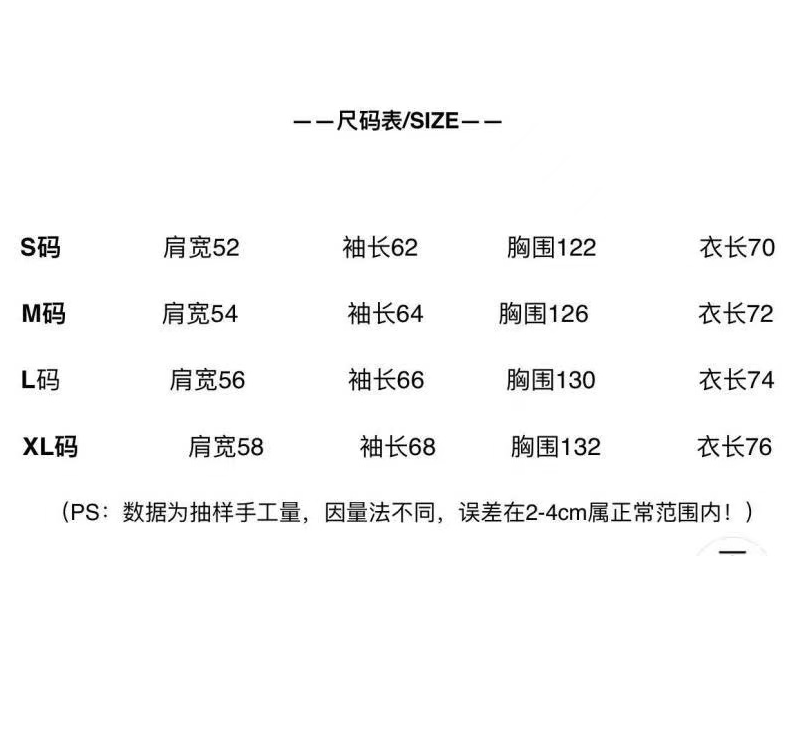 ——尺码表/SIZE——

S码 肩宽52 袖长62 胸围122 衣长70

M码 肩宽54 袖长64 胸围126 衣长72

L码 肩宽56 袖长66 胸围130 衣长74

XL码 肩宽58 袖长68 胸围132 衣长76

（PS：数据为抽样手工量，因量法不同，误差在2-4cm属正常范围内！）